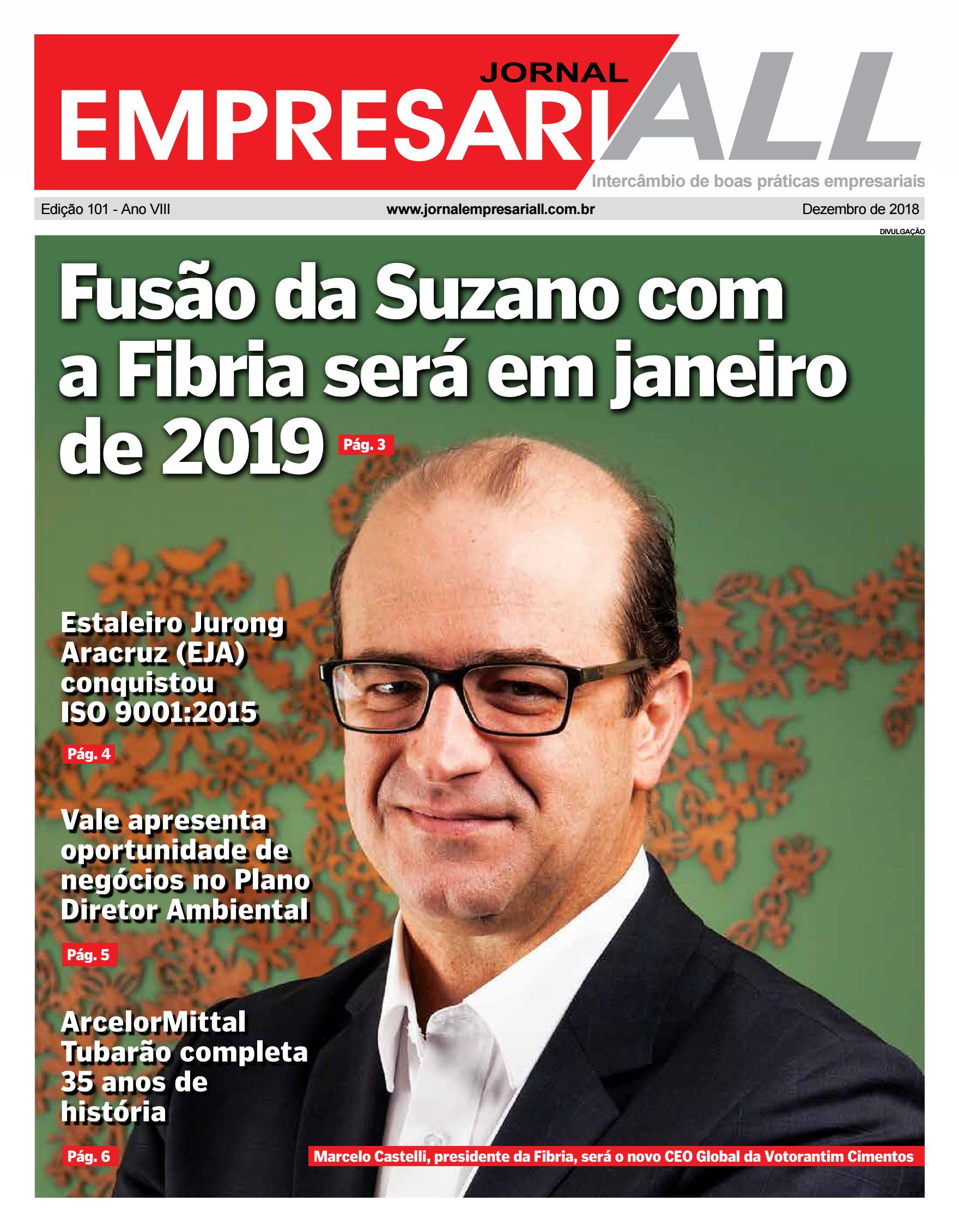 JORNAL
EMPRESARIALL
Intercâmbio de boas práticas empresariais

Edição 101 - Ano VIII
www.jornalempresariall.com.br
Dezembro de 2018

DIVULGAÇÃO

Fusão da Suzano com a Fibria será em janeiro de 2019 Pág. 3

Estaleiro Jurong Aracruz (EJA) conquistou ISO 9001:2015
Pág. 4

Vale apresenta oportunidade de negócios no Plano Diretor Ambiental
Pág. 5

ArcelorMittal Tubarão completa 35 anos de história
Pág. 6

Marcelo Castelli, presidente da Fibria, será o novo CEO Global da Votorantim Cimentos